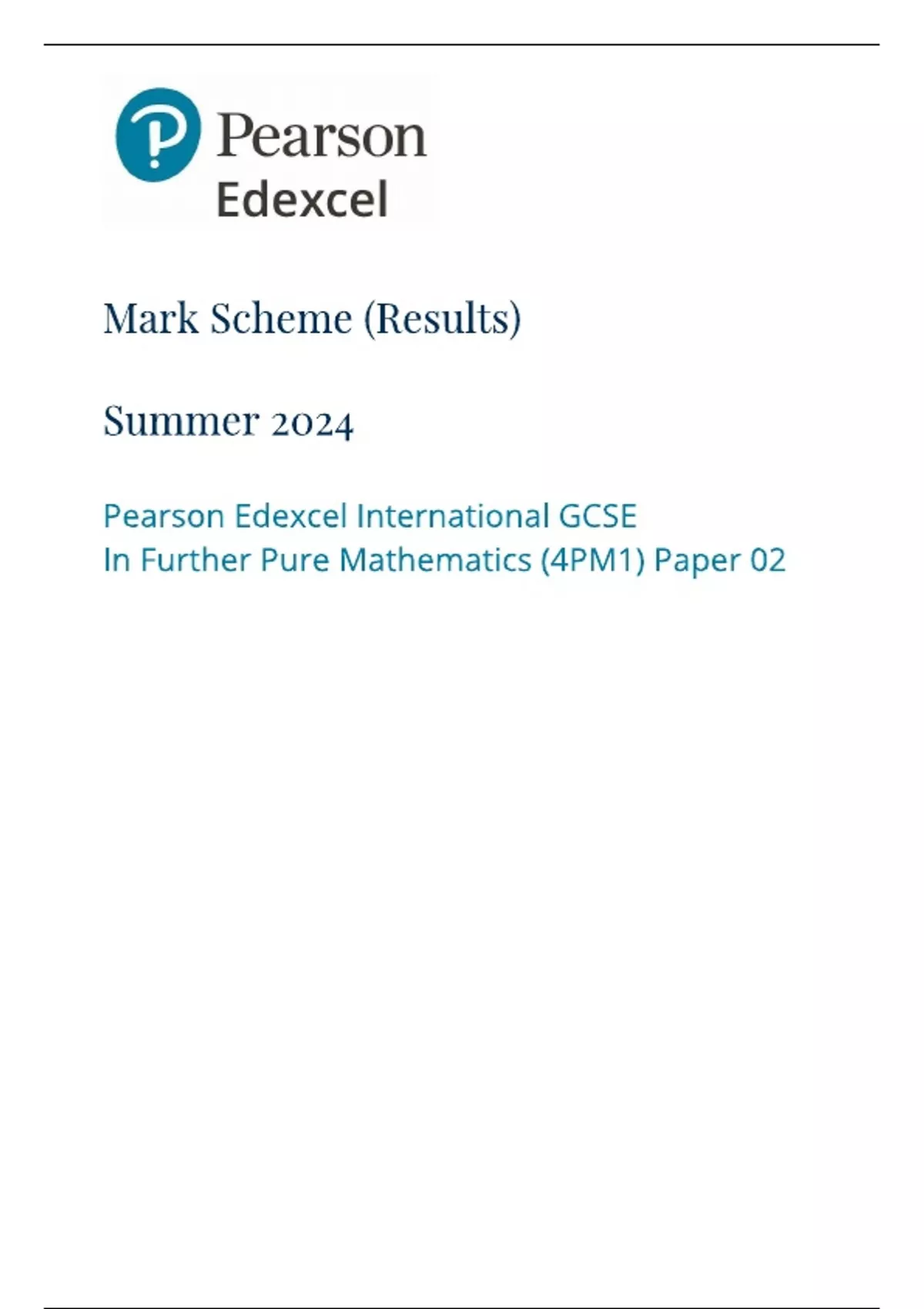 Pearson
Edexcel

Mark Scheme (Results)

Summer 2024

Pearson Edexcel International GCSE
In Further Pure Mathematics (4PM1) Paper 02